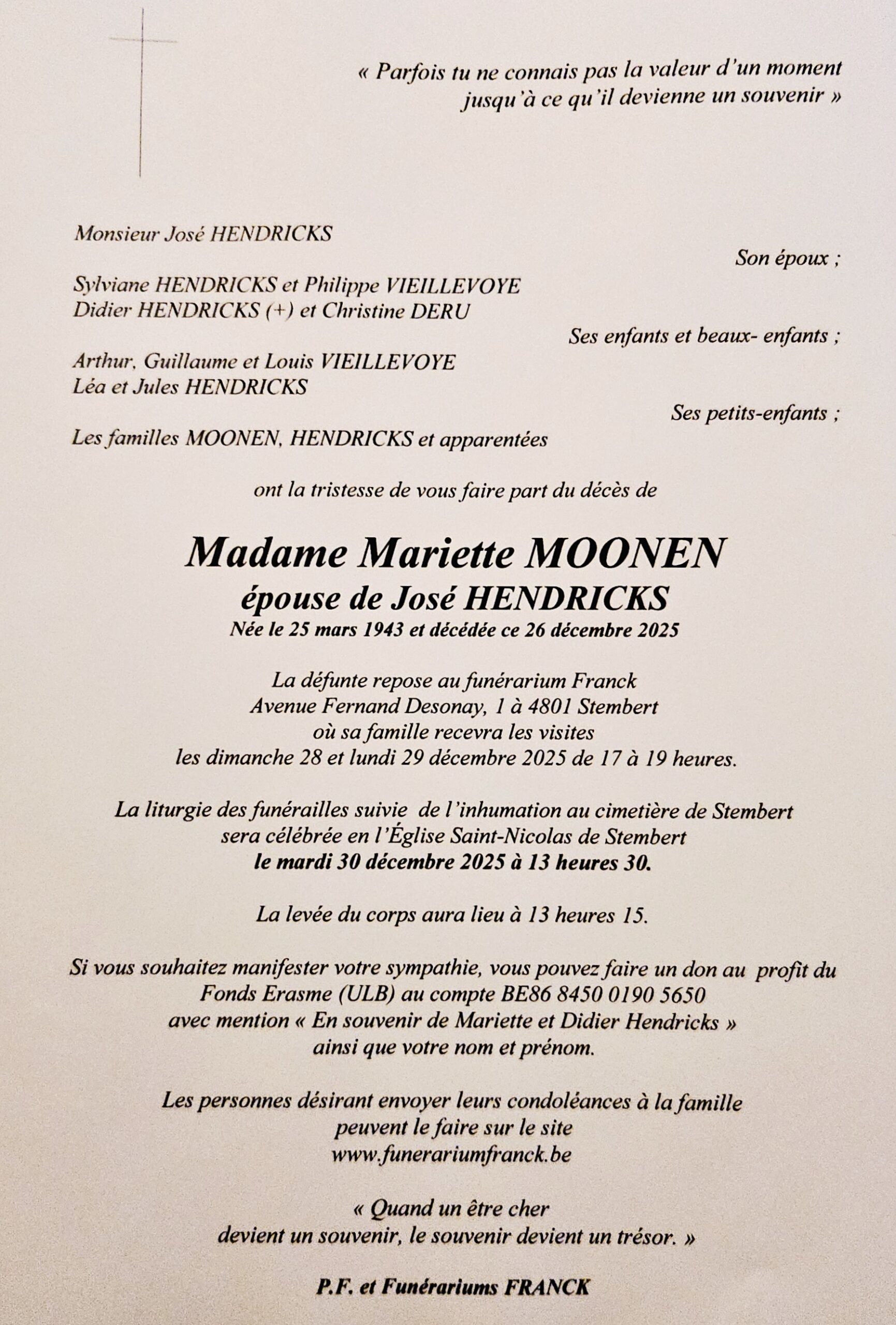 « Parfois tu ne connais pas la valeur d'un moment jusqu'à ce qu'il devienne un souvenir »

Monsieur José HENDRICKS

Son époux ;

Sylviane HENDRICKS et Philippe VIEILLEVOYE
Didier HENDRICKS (+) et Christine DERU

Ses enfants et beaux- enfants ;

Arthur, Guillaume et Louis VIEILLEVOYE
Léa et Jules HENDRICKS

Ses petits-enfants ;

Les familles MOONEN, HENDRICKS et apparentées

ont la tristesse de vous faire part du décès de

Madame Mariette MOONEN
épouse de José HENDRICKS
Née le 25 mars 1943 et décédée ce 26 décembre 2025

La défunte repose au funérarium Franck
Avenue Fernand Desonay, 1 à 4801 Stembert
où sa famille recevra les visites
les dimanche 28 et lundi 29 décembre 2025 de 17 à 19 heures.

La liturgie des funérailles suivie de l'inhumation au cimetière de Stembert
sera célébrée en l'Église Saint-Nicolas de Stembert
le mardi 30 décembre 2025 à 13 heures 30.

La levée du corps aura lieu à 13 heures 15.

Si vous souhaitez manifester votre sympathie, vous pouvez faire un don au profit du Fonds Erasme (ULB) au compte BE86 8450 0190 5650
avec mention « En souvenir de Mariette et Didier Hendricks »
ainsi que votre nom et prénom.

Les personnes désirant envoyer leurs condoléances à la famille
peuvent le faire sur le site
www.funerariumfranck.be

« Quand un être cher
devient un souvenir, le souvenir devient un trésor. »

P.F. et Funérariums FRANCK